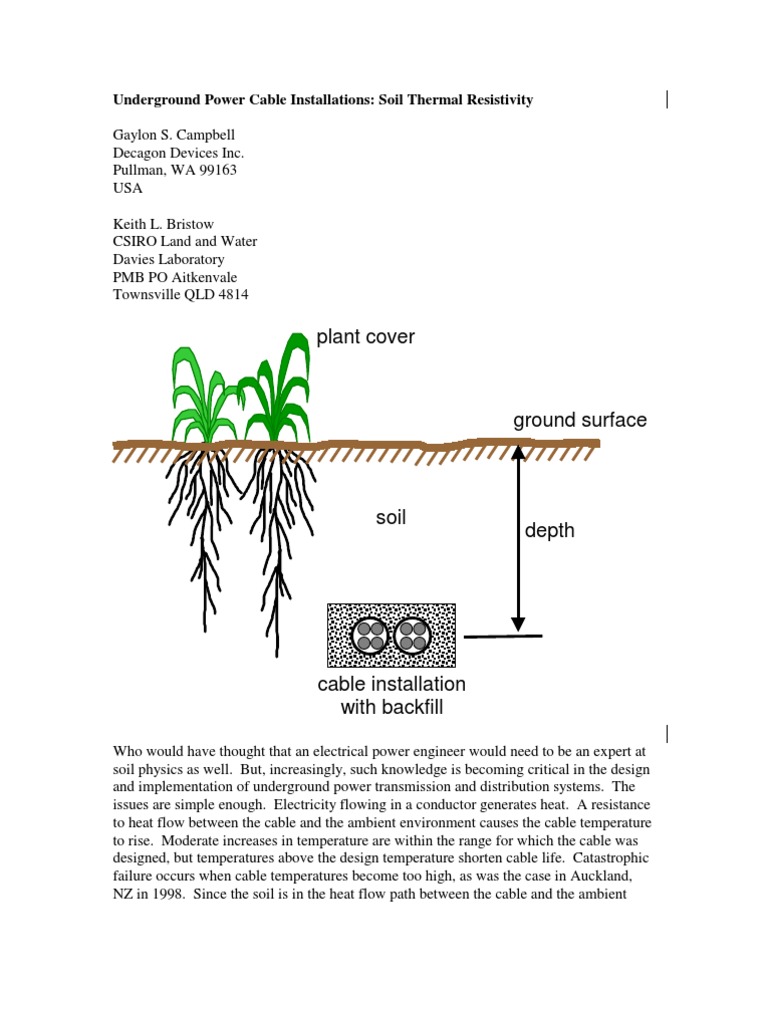 Underground Power Cable Installations: Soil Thermal Resistivity

Gaylon S. Campbell
Decagon Devices Inc.
Pullman, WA 99163
USA

Keith L. Bristow
CSIRO Land and Water
Davies Laboratory
PMB PO Aitkenvale
Townsville QLD 4814

plant cover

ground surface

soil

depth

cable installation
with backfill

Who would have thought that an electrical power engineer would need to be an expert at soil physics as well. But, increasingly, such knowledge is becoming critical in the design and implementation of underground power transmission and distribution systems. The issues are simple enough. Electricity flowing in a conductor generates heat. A resistance to heat flow between the cable and the ambient environment causes the cable temperature to rise. Moderate increases in temperature are within the range for which the cable was designed, but temperatures above the design temperature shorten cable life. Catastrophic failure occurs when cable temperatures become too high, as was the case in Auckland, NZ in 1998. Since the soil is in the heat flow path between the cable and the ambient